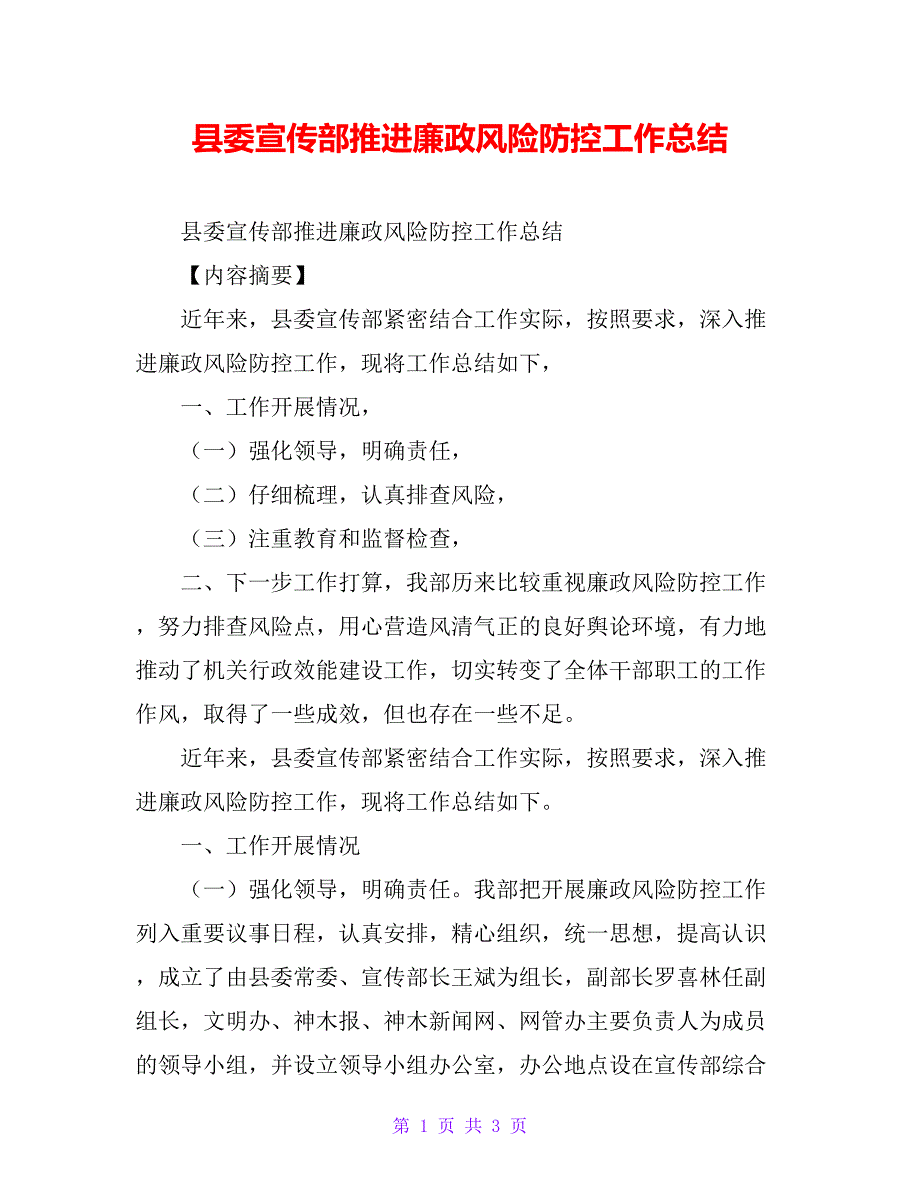 县委宣传部推进廉政风险防控工作总结

县委宣传部推进廉政风险防控工作总结

【内容摘要】

近年来，县委宣传部紧密结合工作实际，按照要求，深入推进廉政风险防控工作，现将工作总结如下，

一、工作开展情况，

（一）强化领导，明确责任，

（二）仔细梳理，认真排查风险，

（三）注重教育和监督检查，

二、下一步工作打算，我部历来比较重视廉政风险防控工作，努力排查风险点，用心营造风清气正的良好舆论环境，有力地推动了机关行政效能建设工作，切实转变了全体干部职工的工作作风，取得了一些成效，但也存在一些不足。

近年来，县委宣传部紧密结合工作实际，按照要求，深入推进廉政风险防控工作，现将工作总结如下。

一、工作开展情况

（一）强化领导，明确责任。我部把开展廉政风险防控工作列入重要议事日程，认真安排，精心组织，统一思想，提高认识，成立了由县委常委、宣传部长王斌为组长，副部长罗喜林任副组长，文明办、神木报、神木新闻网、网管办主要负责人为成员的领导小组，并设立领导小组办公室，办公地点设在宣传部综合

第 1 页 共 3 页